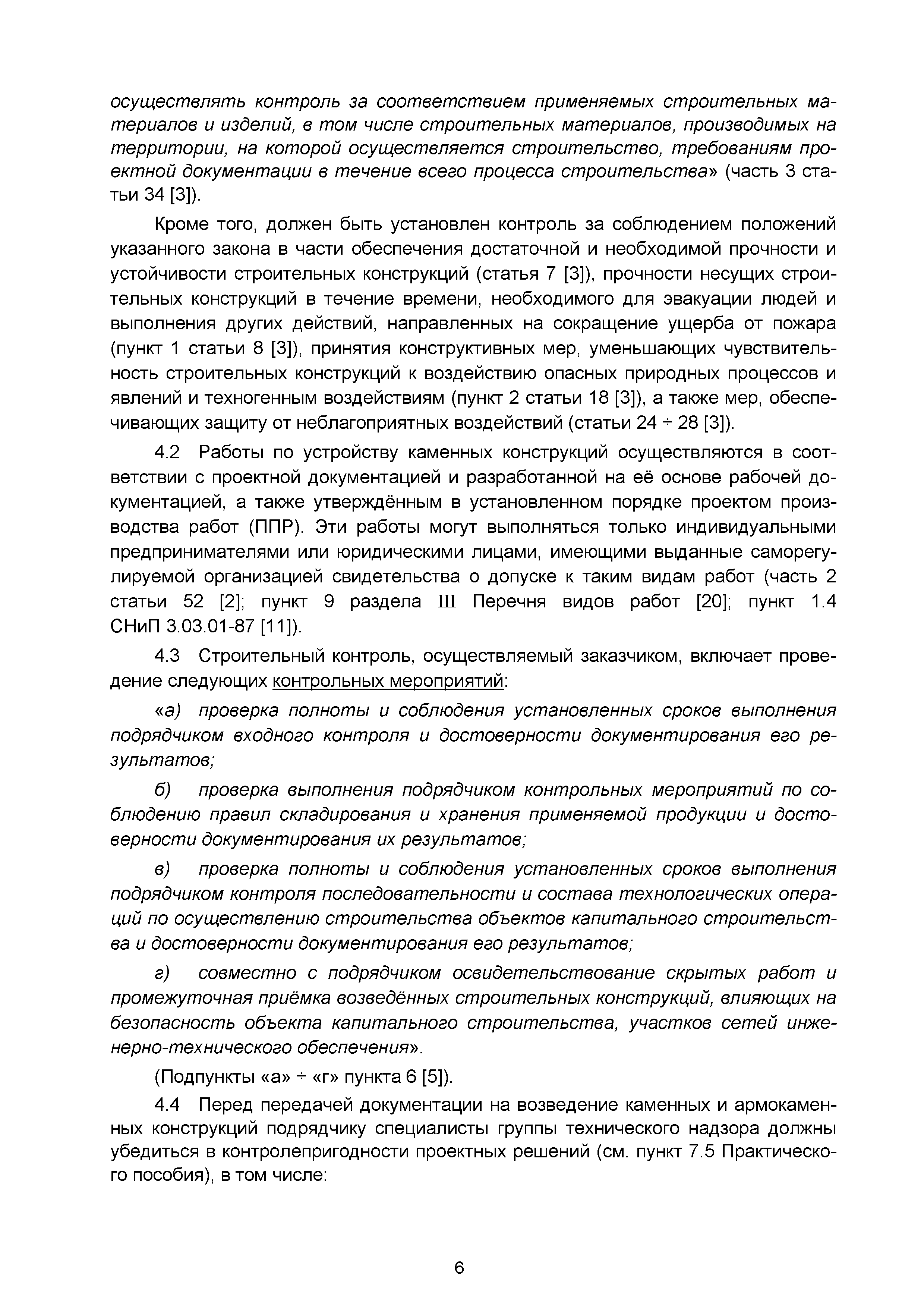 осуществлять контроль за соответствием применяемых строительных материалов и изделий, в том числе строительных материалов, производимых на территории, на которой осуществляется строительство, требованиям проектной документации в течение всего процесса строительства» (часть 3 статьи 34 [3]).

Кроме того, должен быть установлен контроль за соблюдением положений указанного закона в части обеспечения достаточной и необходимой прочности и устойчивости строительных конструкций (статья 7 [3]), прочности несущих строительных конструкций в течение времени, необходимого для эвакуации людей и выполнения других действий, направленных на сокращение ущерба от пожара (пункт 1 статьи 8 [3]), принятия конструктивных мер, уменьшающих чувствительность строительных конструкций к воздействию опасных природных процессов и явлений и техногенным воздействиям (пункт 2 статьи 18 [3]), а также мер, обеспечивающих защиту от неблагоприятных воздействий (статьи 24 ÷ 28 [3]).

4.2 Работы по устройству каменных конструкций осуществляются в соответствии с проектной документацией и разработанной на её основе рабочей документацией, а также утверждённым в установленном порядке проектом производства работ (ППР). Эти работы могут выполняться только индивидуальными предпринимателями или юридическими лицами, имеющими выданные саморегулируемой организацией свидетельства о допуске к таким видам работ (часть 2 статьи 52 [2]; пункт 9 раздела III Перечня видов работ [20]; пункт 1.4 СНиП 3.03.01-87 [11]).

4.3 Строительный контроль, осуществляемый заказчиком, включает проведение следующих контрольных мероприятий:

«а) проверка полноты и соблюдения установленных сроков выполнения подрядчиком входного контроля и достоверности документирования его результатов;

б) проверка выполнения подрядчиком контрольных мероприятий по соблюдению правил складирования и хранения применяемой продукции и достоверности документирования их результатов;

в) проверка полноты и соблюдения установленных сроков выполнения подрядчиком контроля последовательности и состава технологических операций по осуществлению строительства объектов капитального строительства и достоверности документирования его результатов;

г) совместно с подрядчиком освидетельствование скрытых работ и промежуточная приёмка возведённых строительных конструкций, влияющих на безопасность объекта капитального строительства, участков сетей инженерно-технического обеспечения».

(Подпункты «а» ÷ «г» пункта 6 [5]).

4.4 Перед передачей документации на возведение каменных и армокаменных конструкций подрядчику специалисты группы технического надзора должны убедиться в контролепригодности проектных решений (см. пункт 7.5 Практического пособия), в том числе:

6